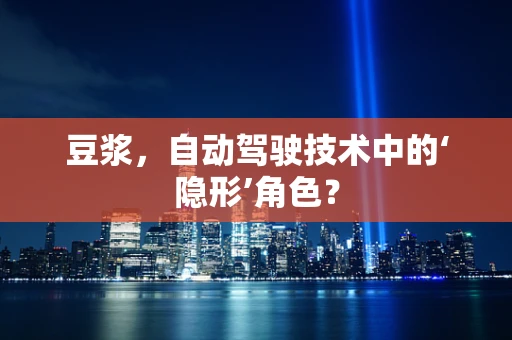 豆浆，自动驾驶技术中的‘隐形’角色？